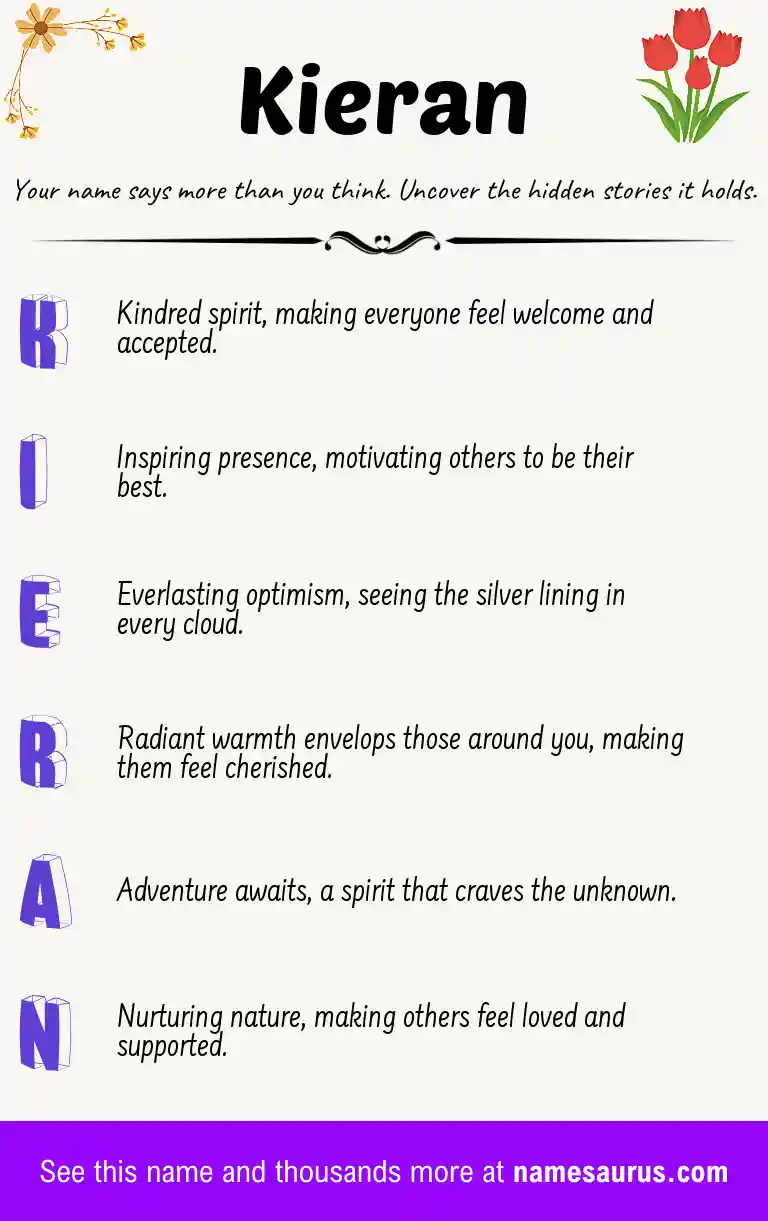 Kieran

Your name says more than you think. Uncover the hidden stories it holds.

K Kindred spirit, making everyone feel welcome and accepted.

I Inspiring presence, motivating others to be their best.

E Everlasting optimism, seeing the silver lining in every cloud.

R Radiant warmth envelops those around you, making them feel cherished.

A Adventure awaits, a spirit that craves the unknown.

N Nurturing nature, making others feel loved and supported.

See this name and thousands more at namesaurus.com